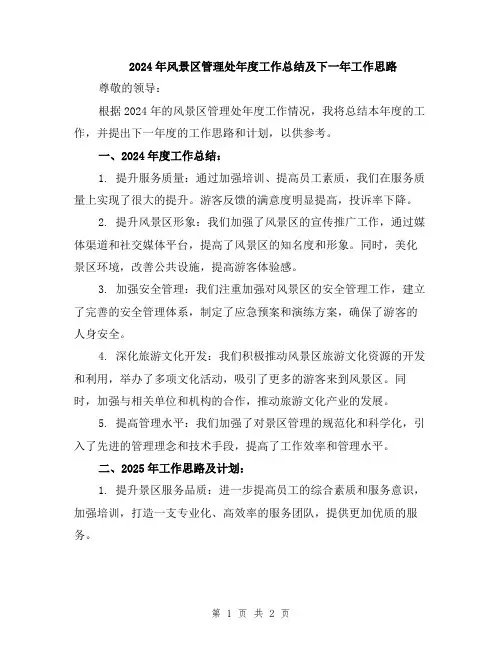 2024年风景区管理处年度工作总结及下一年工作思路

尊敬的领导：

根据2024年的风景区管理处年度工作情况，我将总结本年度的工作，并提出下一年度的工作思路和计划，以供参考。

一、2024年度工作总结：

1. 提升服务质量：通过加强培训、提高员工素质，我们在服务质量上实现了很大的提升。游客反馈的满意度明显提高，投诉率下降。

2. 提升风景区形象：我们加强了风景区的宣传推广工作，通过媒体渠道和社交媒体平台，提高了风景区的知名度和形象。同时，美化景区环境，改善公共设施，提高游客体验感。

3. 加强安全管理：我们注重加强对风景区的安全管理工作，建立了完善的安全管理体系，制定了应急预案和演练方案，确保了游客的人身安全。

4. 深化旅游文化开发：我们积极推动风景区旅游文化资源的开发和利用，举办了多项文化活动，吸引了更多的游客来到风景区。同时，加强与相关单位和机构的合作，推动旅游文化产业的发展。

5. 提高管理水平：我们加强了对景区管理的规范化和科学化，引入了先进的管理理念和技术手段，提高了工作效率和管理水平。

二、2025年工作思路及计划：

1. 提升景区服务品质：进一步提高员工的综合素质和服务意识，加强培训，打造一支专业化、高效率的服务团队，提供更加优质的服务。

第 1 页 共 2 页